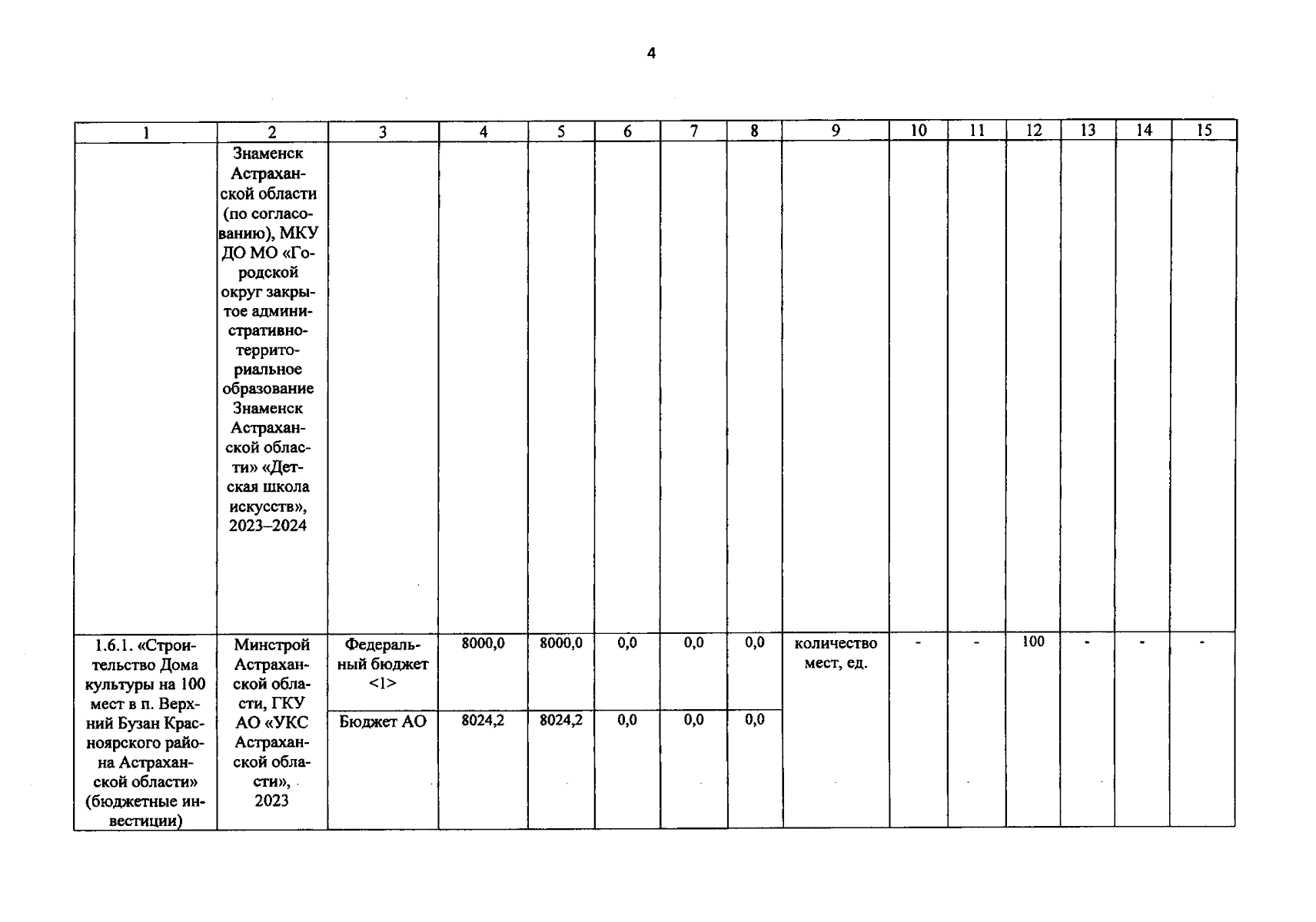 4

| 1 | 2 | 3 | 4 | 5 | 6 | 7 | 8 | 9 | 10 | 11 | 12 | 13 | 14 | 15 |
|---|---|---|---|---|---|---|---|---|---|---|---|---|---|---|
| | Знаменск Астраханской области (по согласованию), МКУ ДО МО «Городской округ закрытое административно-территориальное образование Знаменск Астраханской области» «Детская школа искусств», 2023–2024 | | | | | | | | | | | | | |
| 1.6.1. «Строительство Дома культуры на 100 мест в п. Верхний Бузан Красноярского района Астраханской области» (бюджетные инвестиции) | Минстрой Астраханской области, ГКУ АО «УКС Астраханской области», 2023 | Федеральный бюджет <1> | 8000,0 | 8000,0 | 0,0 | 0,0 | 0,0 | количество мест, ед. | - | - | 100 | - | - | - |
| | | Бюджет АО | 8024,2 | 8024,2 | 0,0 | 0,0 | 0,0 | | | | | | | |